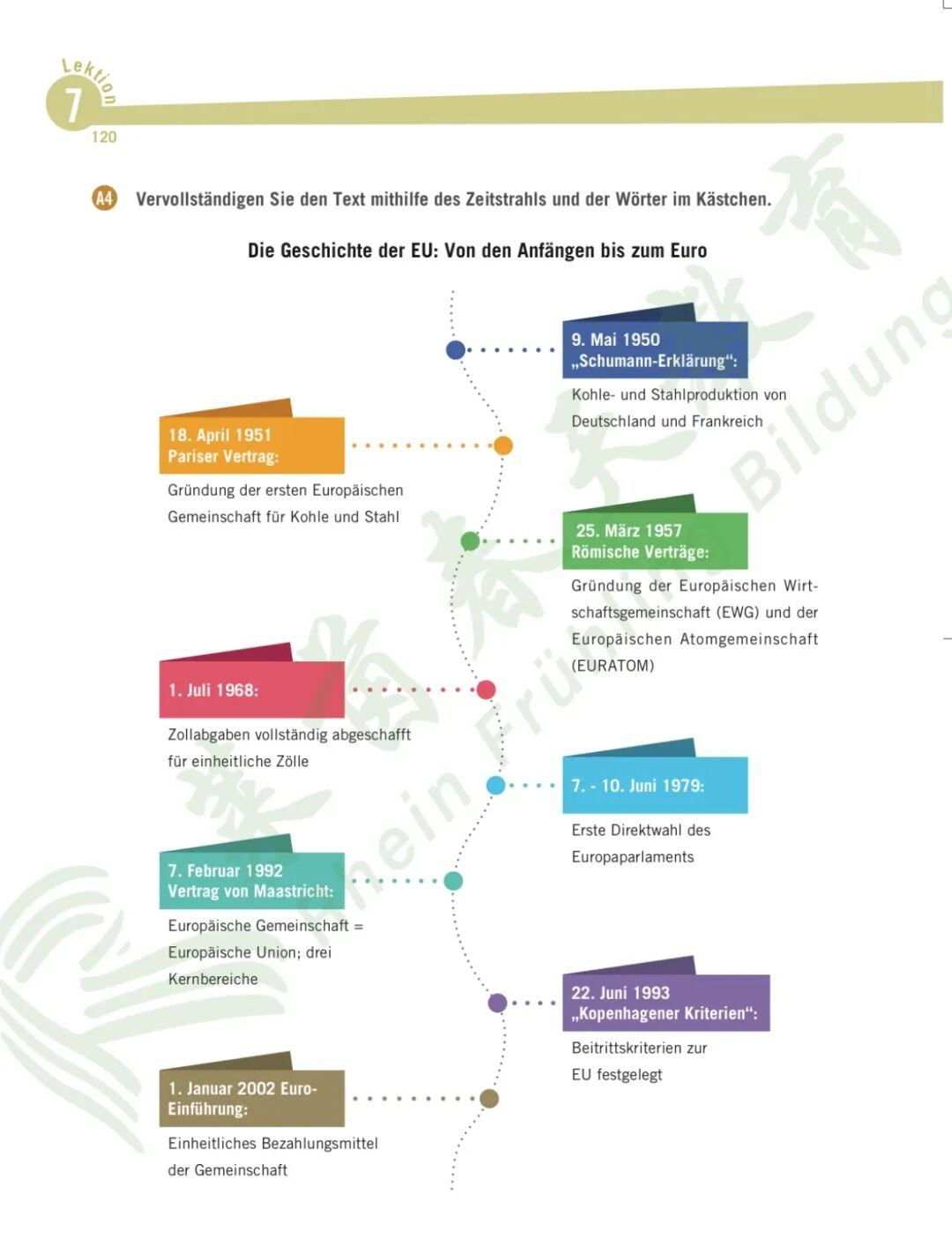 Lektion 7

120

A4 Vervollständigen Sie den Text mithilfe des Zeitstrahls und der Wörter im Kästchen.

Die Geschichte der EU: Von den Anfängen bis zum Euro

9. Mai 1950
„Schumann-Erklärung“:

Kohle- und Stahlproduktion von Deutschland und Frankreich

18. April 1951
Pariser Vertrag:

Gründung der ersten Europäischen Gemeinschaft für Kohle und Stahl

25. März 1957
Römische Verträge:

Gründung der Europäischen Wirtschaftsgemeinschaft (EWG) und der Europäischen Atomgemeinschaft (EURATOM)

1. Juli 1968:

Zollabgaben vollständig abgeschafft für einheitliche Zölle

7. - 10. Juni 1979:

Erste Direktwahl des Europaparlaments

7. Februar 1992
Vertrag von Maastricht:

Europäische Gemeinschaft = Europäische Union; drei Kernbereiche

22. Juni 1993
„Kopenhagener Kriterien“:

Beitrittskriterien zur EU festgelegt

1. Januar 2002 Euro-Einführung:

Einheitliches Bezahlungsmittel der Gemeinschaft

Rhein Frühling Bildung